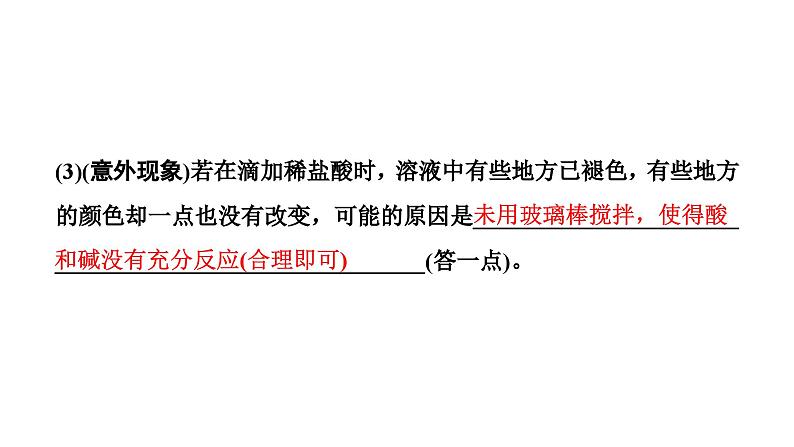 (3)(意外现象)若在滴加稀盐酸时，溶液中有些地方已褪色，有些地方的颜色却一点也没有改变，可能的原因是未用玻璃棒搅拌，使得酸和碱没有充分反应(合理即可)(答一点)。